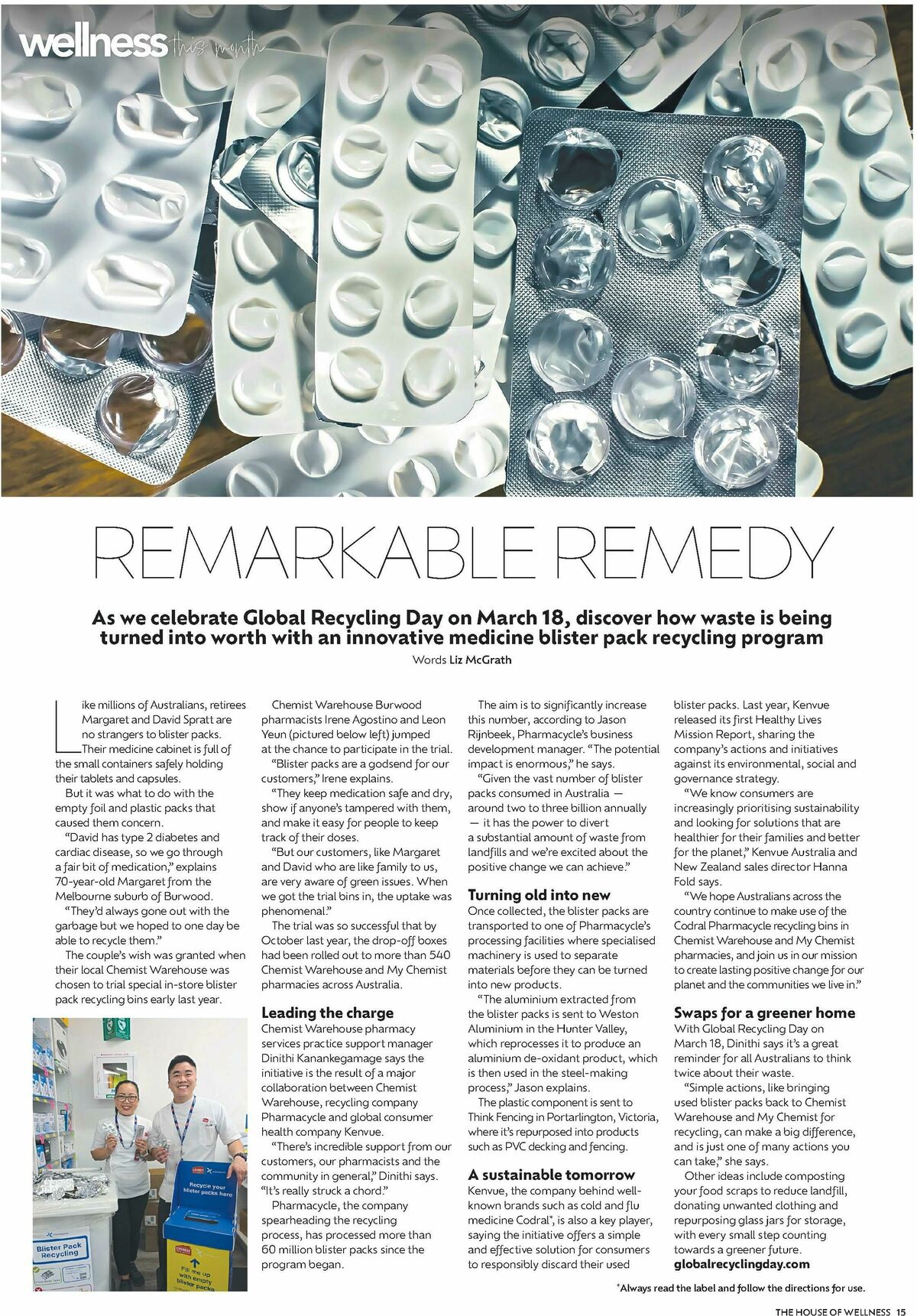 wellness this month

REMARKABLE REMEDY

As we celebrate Global Recycling Day on March 18, discover how waste is being turned into worth with an innovative medicine blister pack recycling program

Words Liz McGrath

Like millions of Australians, retirees Margaret and David Spratt are no strangers to blister packs. Their medicine cabinet is full of the small containers safely holding their tablets and capsules.

But it was what to do with the empty foil and plastic packs that caused them concern.

"David has type 2 diabetes and cardiac disease, so we go through a fair bit of medication," explains 70-year-old Margaret from the Melbourne suburb of Burwood.

"They'd always gone out with the garbage but we hoped to one day be able to recycle them."

The couple's wish was granted when their local Chemist Warehouse was chosen to trial special in-store blister pack recycling bins early last year.

Blister Pack Recycling

Recycle your blister packs here

Fill me up with empty blister packs

Chemist Warehouse Burwood pharmacists Irene Agostino and Leon Yeun (pictured below left) jumped at the chance to participate in the trial.

"Blister packs are a godsend for our customers," Irene explains.

"They keep medication safe and dry, show if anyone's tampered with them, and make it easy for people to keep track of their doses.

"But our customers, like Margaret and David who are like family to us, are very aware of green issues. When we got the trial bins in, the uptake was phenomenal."

The trial was so successful that by October last year, the drop-off boxes had been rolled out to more than 540 Chemist Warehouse and My Chemist pharmacies across Australia.

Leading the charge

Chemist Warehouse pharmacy services practice support manager Dinithi Kanankegamage says the initiative is the result of a major collaboration between Chemist Warehouse, recycling company Pharmacycle and global consumer health company Kenvue.

"There's incredible support from our customers, our pharmacists and the community in general," Dinithi says. "It's really struck a chord."

Pharmacycle, the company spearheading the recycling process, has processed more than 60 million blister packs since the program began.

The aim is to significantly increase this number, according to Jason Rijnbeek, Pharmacycle's business development manager. "The potential impact is enormous," he says.

"Given the vast number of blister packs consumed in Australia — around two to three billion annually — it has the power to divert a substantial amount of waste from landfills and we're excited about the positive change we can achieve."

Turning old into new

Once collected, the blister packs are transported to one of Pharmacycle's processing facilities where specialised machinery is used to separate materials before they can be turned into new products.

"The aluminium extracted from the blister packs is sent to Weston Aluminium in the Hunter Valley, which reprocesses it to produce an aluminium de-oxidant product, which is then used in the steel-making process," Jason explains.

The plastic component is sent to Think Fencing in Portarlington, Victoria, where it's repurposed into products such as PVC decking and fencing.

A sustainable tomorrow

Kenvue, the company behind well-known brands such as cold and flu medicine Codral*, is also a key player, saying the initiative offers a simple and effective solution for consumers to responsibly discard their used blister packs. Last year, Kenvue released its first Healthy Lives Mission Report, sharing the company's actions and initiatives against its environmental, social and governance strategy.

"We know consumers are increasingly prioritising sustainability and looking for solutions that are healthier for their families and better for the planet," Kenvue Australia and New Zealand sales director Hanna Fold says.

"We hope Australians across the country continue to make use of the Codral Pharmacycle recycling bins in Chemist Warehouse and My Chemist pharmacies, and join us in our mission to create lasting positive change for our planet and the communities we live in."

Swaps for a greener home

With Global Recycling Day on March 18, Dinithi says it's a great reminder for all Australians to think twice about their waste.

"Simple actions, like bringing used blister packs back to Chemist Warehouse and My Chemist for recycling, can make a big difference, and is just one of many actions you can take," she says.

Other ideas include composting your food scraps to reduce landfill, donating unwanted clothing and repurposing glass jars for storage, with every small step counting towards a greener future.
globalrecyclingday.com

*Always read the label and follow the directions for use.

THE HOUSE OF WELLNESS 15